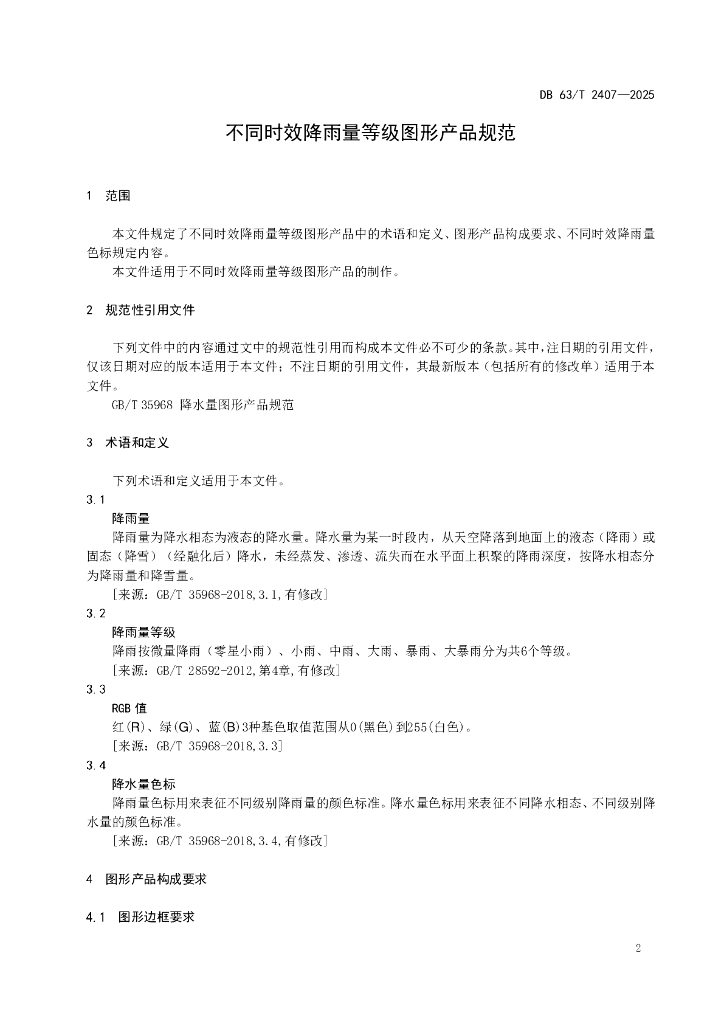 DB 63/T 2407—2025

不同时效降雨量等级图形产品规范

1 范围

本文件规定了不同时效降雨量等级图形产品中的术语和定义、图形产品构成要求、不同时效降雨量色标规定内容。

本文件适用于不同时效降雨量等级图形产品的制作。

2 规范性引用文件

下列文件中的内容通过文中的规范性引用而构成本文件必不可少的条款。其中，注日期的引用文件，仅该日期对应的版本适用于本文件；不注日期的引用文件，其最新版本（包括所有的修改单）适用于本文件。

GB/T 35968 降水量图形产品规范

3 术语和定义

下列术语和定义适用于本文件。

3.1

降雨量

降雨量为降水相态为液态的降水量。降水量为某一时段内，从天空降落到地面上的液态（降雨）或固态（降雪）（经融化后）降水，未经蒸发、渗透、流失而在水平面上积聚的降雨深度，按降水相态分为降雨量和降雪量。

[来源：GB/T 35968-2018,3.1,有修改]

3.2

降雨量等级

降雨按微量降雨（零星小雨）、小雨、中雨、大雨、暴雨、大暴雨分为共6个等级。

[来源：GB/T 28592-2012,第4章,有修改]

3.3

RGB 值

红(R)、绿(G)、蓝(B)3种基色取值范围从0(黑色)到255(白色)。

[来源：GB/T 35968-2018,3.3]

3.4

降水量色标

降雨量色标用来表征不同级别降雨量的颜色标准。降水量色标用来表征不同降水相态、不同级别降水量的颜色标准。

[来源：GB/T 35968-2018,3.4,有修改]

4 图形产品构成要求

4.1 图形边框要求

2